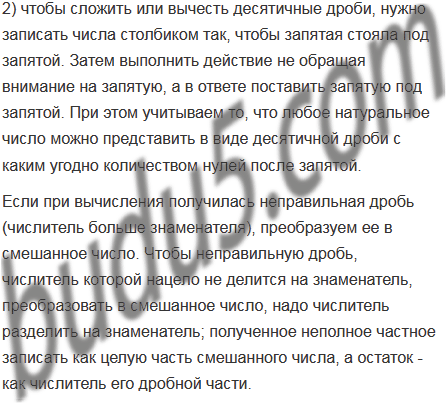 2) чтобы сложить или вычесть десятичные дроби, нужно записать числа столбиком так, чтобы запятая стояла под запятой. Затем выполнить действие не обращая внимание на запятую, а в ответе поставить запятую под запятой. При этом учитываем то, что любое натуральное число можно представить в виде десятичной дроби с каким угодно количеством нулей после запятой.

Если при вычисления получилась неправильная дробь (числитель больше знаменателя), преобразуем ее в смешанное число. Чтобы неправильную дробь, числитель которой нацело не делится на знаменатель, преобразовать в смешанное число, надо числитель разделить на знаменатель; полученное неполное частное записать как целую часть смешанного числа, а остаток - как числитель его дробной части.

budu5.com